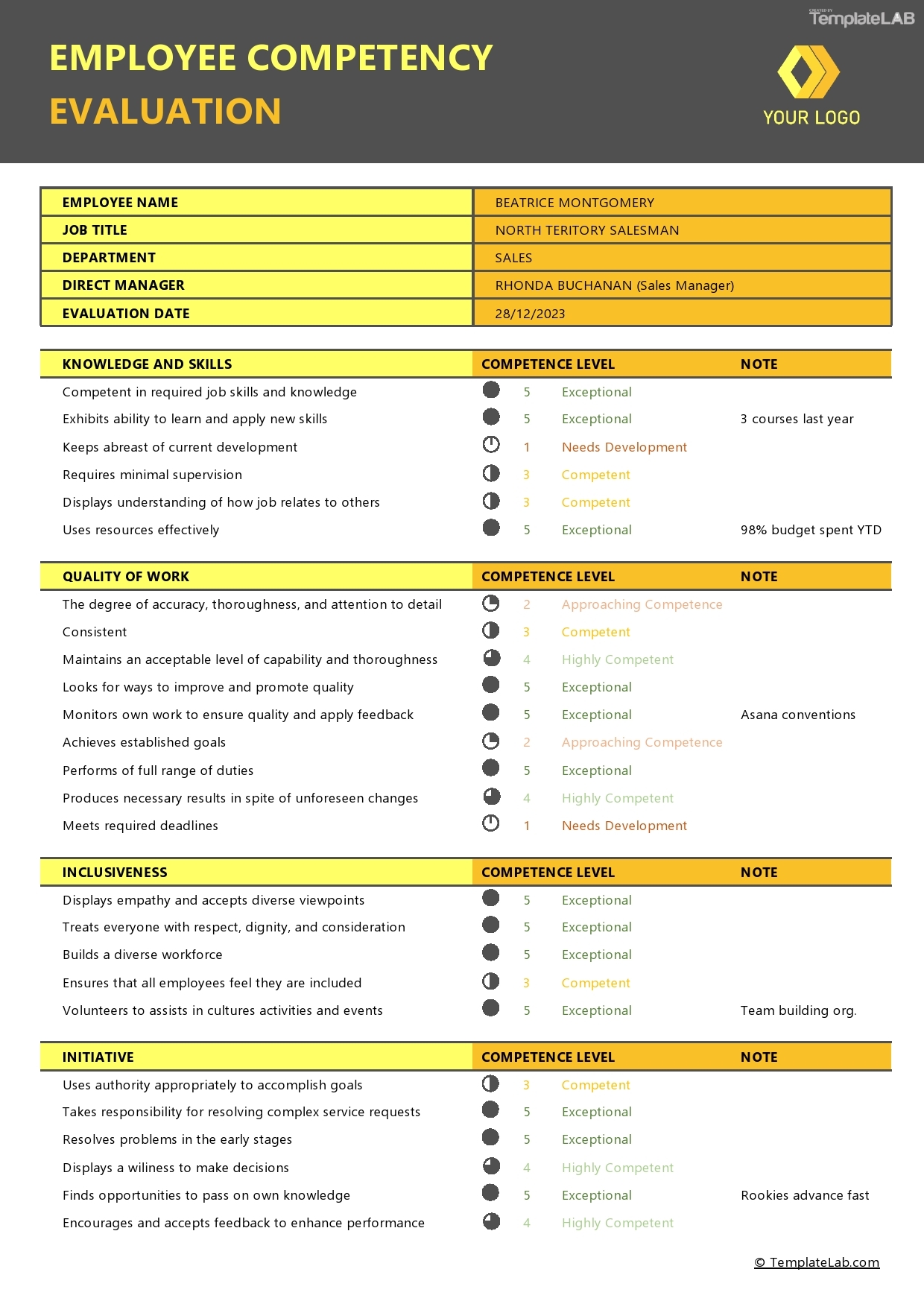 CREATED BY TemplateLAB

EMPLOYEE COMPETENCY EVALUATION

YOUR LOGO

| EMPLOYEE NAME | BEATRICE MONTGOMERY |
|---|---|
| JOB TITLE | NORTH TERITORY SALESMAN |
| DEPARTMENT | SALES |
| DIRECT MANAGER | RHONDA BUCHANAN (Sales Manager) |
| EVALUATION DATE | 28/12/2023 |

| KNOWLEDGE AND SKILLS | COMPETENCE LEVEL | | NOTE |
|---|---|---|---|
| Competent in required job skills and knowledge | 5 | Exceptional | |
| Exhibits ability to learn and apply new skills | 5 | Exceptional | 3 courses last year |
| Keeps abreast of current development | 1 | Needs Development | |
| Requires minimal supervision | 3 | Competent | |
| Displays understanding of how job relates to others | 3 | Competent | |
| Uses resources effectively | 5 | Exceptional | 98% budget spent YTD |

| QUALITY OF WORK | COMPETENCE LEVEL | | NOTE |
|---|---|---|---|
| The degree of accuracy, thoroughness, and attention to detail | 2 | Approaching Competence | |
| Consistent | 3 | Competent | |
| Maintains an acceptable level of capability and thoroughness | 4 | Highly Competent | |
| Looks for ways to improve and promote quality | 5 | Exceptional | |
| Monitors own work to ensure quality and apply feedback | 5 | Exceptional | Asana conventions |
| Achieves established goals | 2 | Approaching Competence | |
| Performs of full range of duties | 5 | Exceptional | |
| Produces necessary results in spite of unforeseen changes | 4 | Highly Competent | |
| Meets required deadlines | 1 | Needs Development | |

| INCLUSIVENESS | COMPETENCE LEVEL | | NOTE |
|---|---|---|---|
| Displays empathy and accepts diverse viewpoints | 5 | Exceptional | |
| Treats everyone with respect, dignity, and consideration | 5 | Exceptional | |
| Builds a diverse workforce | 5 | Exceptional | |
| Ensures that all employees feel they are included | 3 | Competent | |
| Volunteers to assists in cultures activities and events | 5 | Exceptional | Team building org. |

| INITIATIVE | COMPETENCE LEVEL | | NOTE |
|---|---|---|---|
| Uses authority appropriately to accomplish goals | 3 | Competent | |
| Takes responsibility for resolving complex service requests | 5 | Exceptional | |
| Resolves problems in the early stages | 5 | Exceptional | |
| Displays a wiliness to make decisions | 4 | Highly Competent | |
| Finds opportunities to pass on own knowledge | 5 | Exceptional | Rookies advance fast |
| Encourages and accepts feedback to enhance performance | 4 | Highly Competent | |

© TemplateLab.com